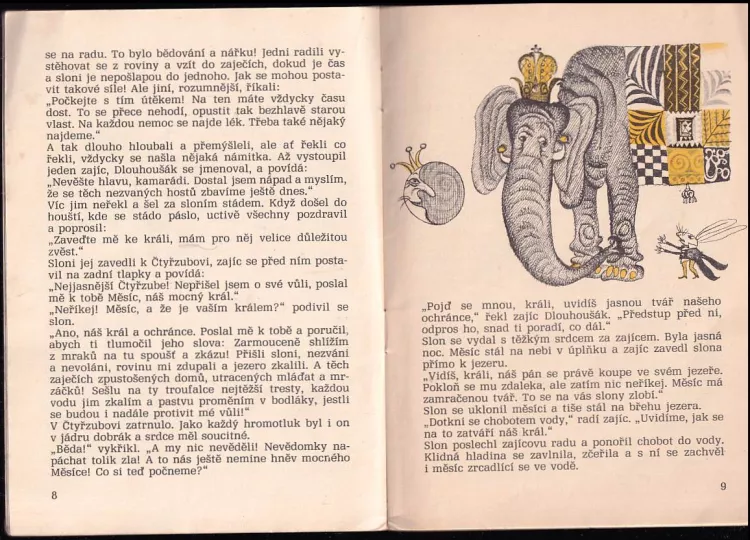 se na radu. To bylo bědování a nářku! Jedni radili vystěhovat se z roviny a vzít do zaječích, dokud je čas a sloni je nepošlapou do jednoho. Jak se mohou postavit takové síle! Ale jiní, rozumnější, říkali: „Počkejte s tím útěkem! Na ten máte vždycky času dost. To se přece nehodí, opustit tak bezhlavě starou vlast. Na každou nemoc se najde lék. Třeba také nějaký najdeme."
A tak dlouho hloubali a přemýšleli, ale ať řekli co řekli, vždycky se našla nějaká námitka. Až vystoupil jeden zajíc, Dlouhoušák se jmenoval, a povídá: „Nevěšte hlavu, kamarádi. Dostal jsem nápad a myslím, že se těch nezvaných hostů zbavíme ještě dnes."
Víc jim neřekl a šel za sloním stádem. Když došel do houští, kde se stádo páslo, uctivě všechny pozdravil a poprosil:
„Zaveďte mě ke králi, mám pro něj velice důležitou zvěst."
Sloni jej zavedli k Čtyřzubovi, zajíc se před ním postavil na zadní tlapky a povídá:
„Nejjasnější Čtyřzube! Nepřišel jsem o své vůli, poslal mě k tobě Měsíc, náš mocný král."
„Neříkej! Měsíc, a že je vaším králem?" podivil se slon.
„Ano, náš král a ochránce. Poslal mě k tobě a poručil, abych ti tlumočil jeho slova: Zarmouceně shlížím z mraků na tu spoušť a zkázu! Přišli sloni, nezváni a nevoláni, rovinu mi zdupali a jezero zkalili. A těch zaječích zpustošených domů, utracených mláďat a mrzáčků! Sešlu na ty troufalce nejtěžší tresty, každou vodu jim zkalím a pastvu proměním v bodláky, jestli se budou i nadále protivit mé vůli!"
V Čtyřzubovi zatrnulo. Jako každý hromotluk byl i on v jádru dobrák a srdce měl soucitné.
„Běda!" vykřikl. „A my nic nevěděli! Nevědomky napáchat tolik zla! A to nás ještě nemine hněv mocného Měsíce! Co si teď počneme?"

8

„Pojď se mnou, králi, uvidíš jasnou tvář našeho ochránce," řekl zajíc Dlouhoušák. „Předstup před ni, odpros ho, snad ti poradí, co dál."
Slon se vydal s těžkým srdcem za zajícem. Byla jasná noc. Měsíc stál na nebi v úplňku a zajíc zavedl slona přímo k jezeru.
„Vidíš, králi, náš pán se právě koupe ve svém jezeře. Pokloň se mu zdaleka, ale zatím nic neříkej. Měsíc má zamračenou tvář. To se na vás slony zlobí."
Slon se uklonil měsíci a tiše stál na břehu jezera.
„Dotkni se chobotem vody," radí zajíc. „Uvidíme, jak se na to zatváří náš král."
Slon poslechl zajícovu radu a ponořil chobot do vody. Klidná hladina se zavlnila, zčeřila a s ní se zachvěl i měsíc zrcadlící se ve vodě.

9